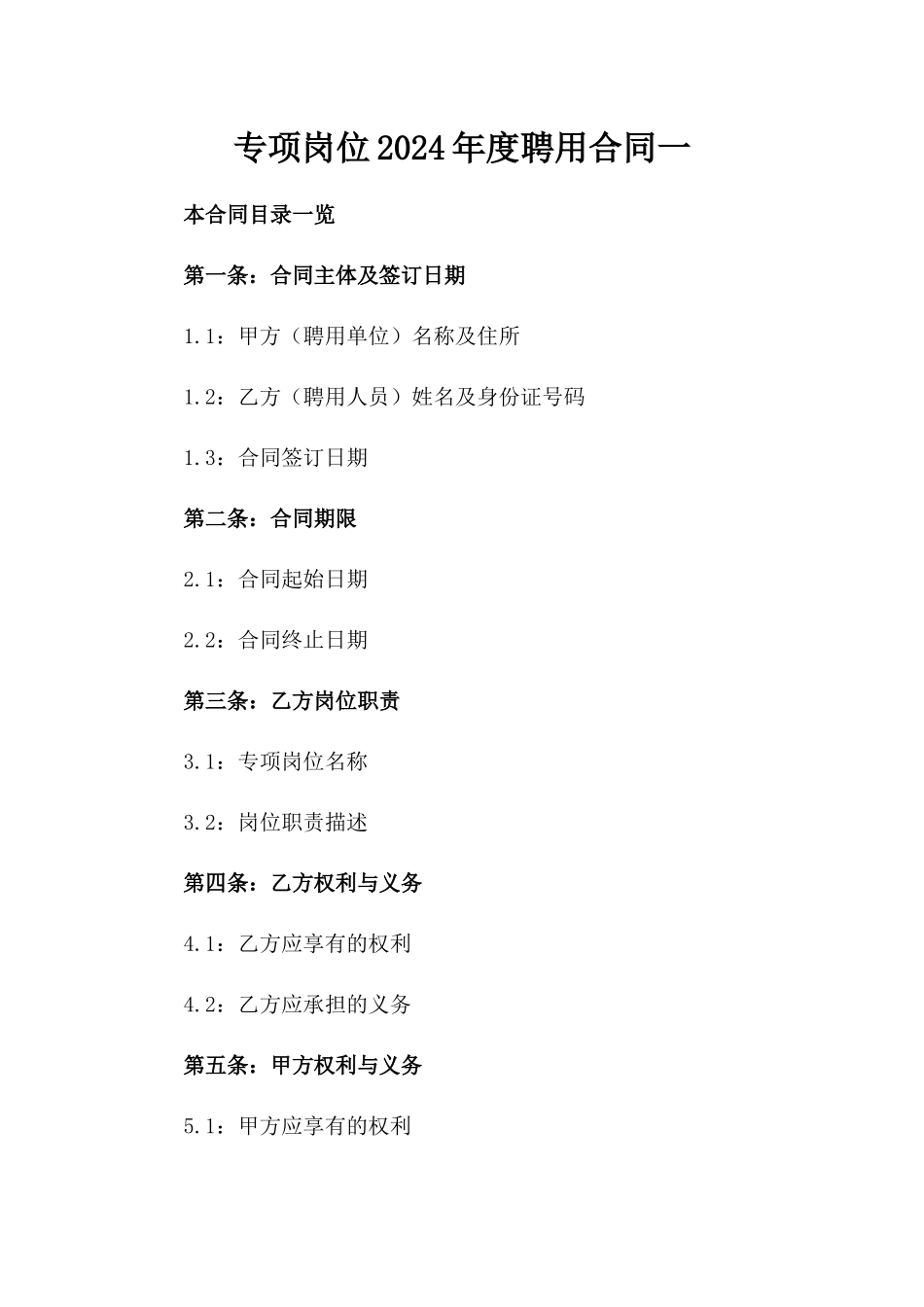 专项岗位2024年度聘用合同一

本合同目录一览

第一条：合同主体及签订日期

1.1：甲方（聘用单位）名称及住所

1.2：乙方（聘用人员）姓名及身份证号码

1.3：合同签订日期

第二条：合同期限

2.1：合同起始日期

2.2：合同终止日期

第三条：乙方岗位职责

3.1：专项岗位名称

3.2：岗位职责描述

第四条：乙方权利与义务

4.1：乙方应享有的权利

4.2：乙方应承担的义务

第五条：甲方权利与义务

5.1：甲方应享有的权利